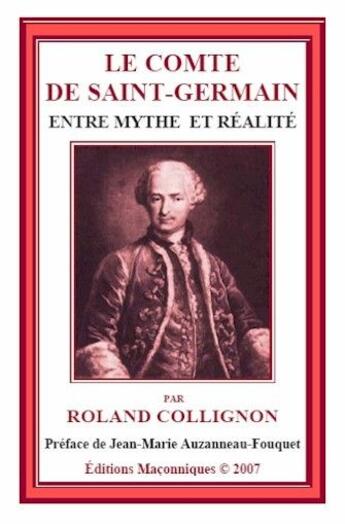 LE COMTE
DE SAINT-GERMAIN
ENTRE MYTHE ET RÉALITÉ

PAR
ROLAND COLLIGNON

Préface de Jean-Marie Auzanneau-Fouquet

Éditions Maçonniques © 2007